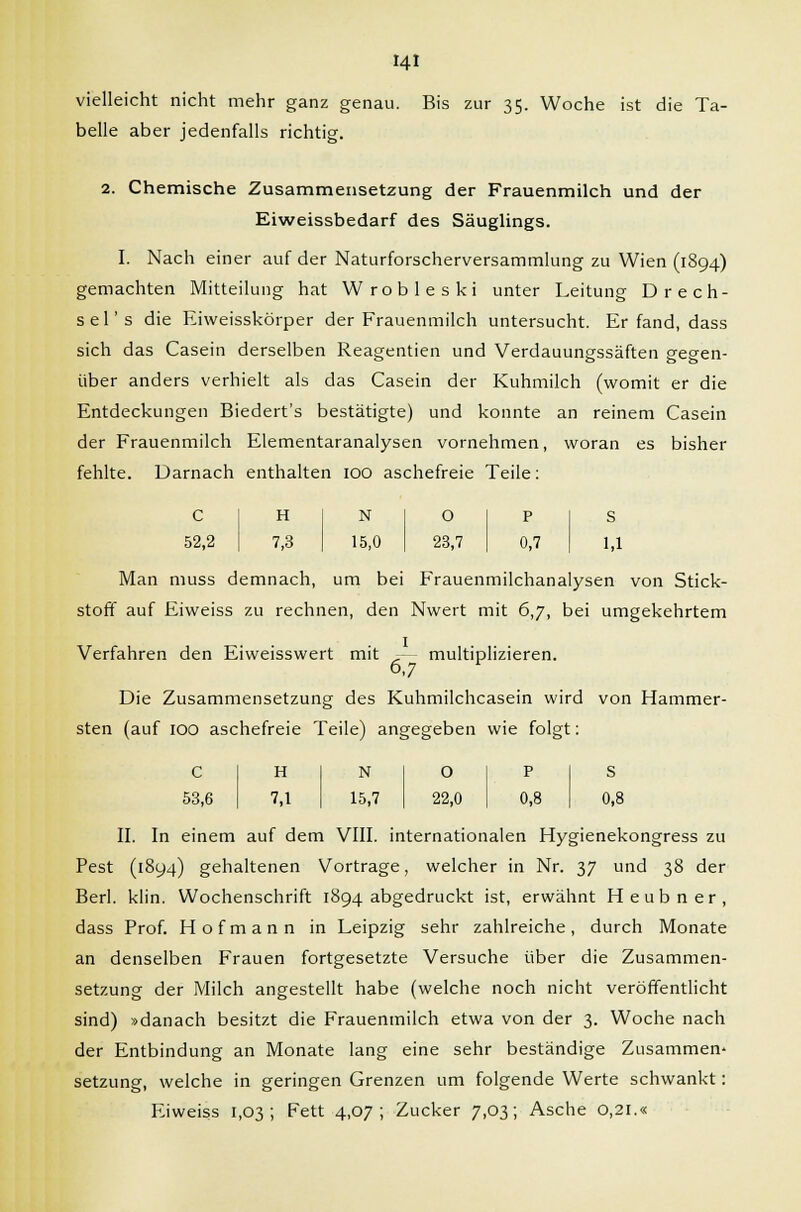 141

vielleicht nicht mehr ganz genau. Bis zur 35. Woche ist die Tabelle aber jedenfalls richtig.

2. Chemische Zusammensetzung der Frauenmilch und der Eiweissbedarf des Säuglings.

I. Nach einer auf der Naturforscherversammlung zu Wien (1894) gemachten Mitteilung hat Wrobleski unter Leitung Drechsel's die Eiweisskörper der Frauenmilch untersucht. Er fand, dass sich das Casein derselben Reagentien und Verdauungssäften gegenüber anders verhielt als das Casein der Kuhmilch (womit er die Entdeckungen Biedert's bestätigte) und konnte an reinem Casein der Frauenmilch Elementaranalysen vornehmen, woran es bisher fehlte. Darnach enthalten 100 aschefreie Teile:

| C | H | N | O | P | S |
|---|---|---|---|---|---|
| 52,2 | 7,3 | 15,0 | 23,7 | 0,7 | 1,1 |

Man muss demnach, um bei Frauenmilchanalysen von Stickstoff auf Eiweiss zu rechnen, den Nwert mit 6,7, bei umgekehrtem Verfahren den Eiweisswert mit $\frac{1}{6,7}$ multiplizieren.

Die Zusammensetzung des Kuhmilchcasein wird von Hammersten (auf 100 aschefreie Teile) angegeben wie folgt:

| C | H | N | O | P | S |
|---|---|---|---|---|---|
| 53,6 | 7,1 | 15,7 | 22,0 | 0,8 | 0,8 |

II. In einem auf dem VIII. internationalen Hygienekongress zu Pest (1894) gehaltenen Vortrage, welcher in Nr. 37 und 38 der Berl. klin. Wochenschrift 1894 abgedruckt ist, erwähnt Heubner, dass Prof. Hofmann in Leipzig sehr zahlreiche, durch Monate an denselben Frauen fortgesetzte Versuche über die Zusammensetzung der Milch angestellt habe (welche noch nicht veröffentlicht sind) »danach besitzt die Frauenmilch etwa von der 3. Woche nach der Entbindung an Monate lang eine sehr beständige Zusammensetzung, welche in geringen Grenzen um folgende Werte schwankt: Eiweiss 1,03; Fett 4,07; Zucker 7,03; Asche 0,21.«